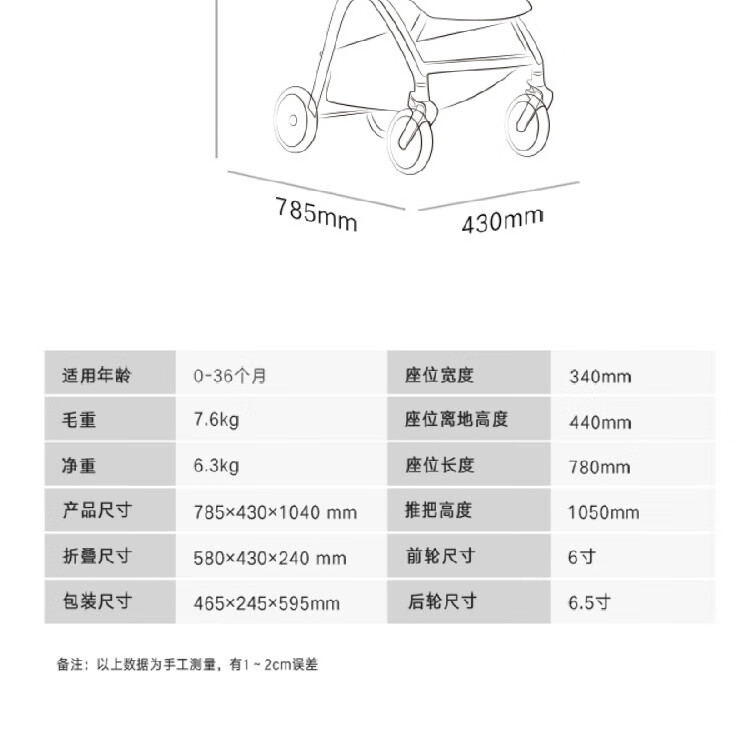 785mm

430mm

| 适用年龄 | 0-36个月 | 座位宽度 | 340mm |
|---|---|---|---|
| 毛重 | 7.6kg | 座位离地高度 | 440mm |
| 净重 | 6.3kg | 座位长度 | 780mm |
| 产品尺寸 | 785×430×1040 mm | 推把高度 | 1050mm |
| 折叠尺寸 | 580×430×240 mm | 前轮尺寸 | 6寸 |
| 包装尺寸 | 465×245×595mm | 后轮尺寸 | 6.5寸 |

备注：以上数据为手工测量，有1 ~ 2cm误差